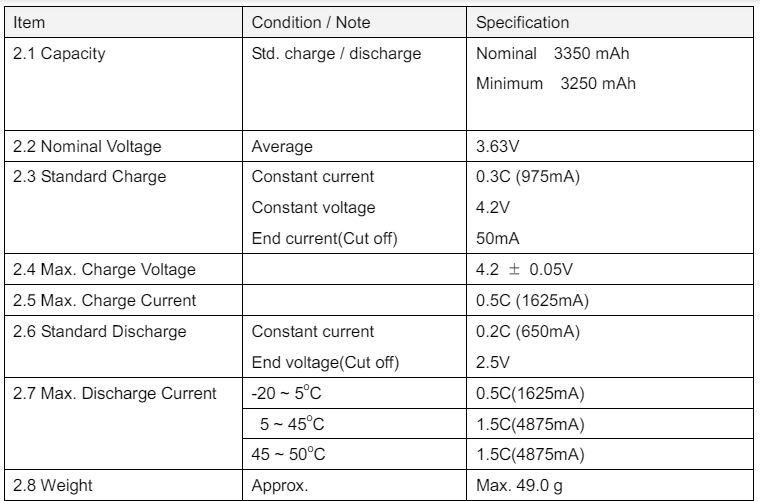 | Item | Condition / Note | Specification |
|---|---|---|
| 2.1 Capacity | Std. charge / discharge | Nominal 3350 mAh Minimum 3250 mAh |
| 2.2 Nominal Voltage | Average | 3.63V |
| 2.3 Standard Charge | Constant current | 0.3C (975mA) |
| | Constant voltage | 4.2V |
| | End current(Cut off) | 50mA |
| 2.4 Max. Charge Voltage | | 4.2 ± 0.05V |
| 2.5 Max. Charge Current | | 0.5C (1625mA) |
| 2.6 Standard Discharge | Constant current | 0.2C (650mA) |
| | End voltage(Cut off) | 2.5V |
| 2.7 Max. Discharge Current | -20 ~ 5°C | 0.5C(1625mA) |
| | 5 ~ 45°C | 1.5C(4875mA) |
| | 45 ~ 50°C | 1.5C(4875mA) |
| 2.8 Weight | Approx. | Max. 49.0 g |